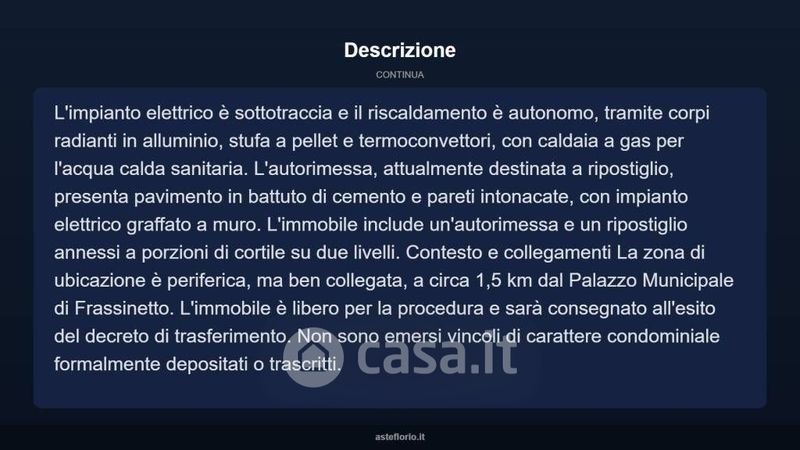 Descrizione

CONTINUA

L'impianto elettrico è sottotraccia e il riscaldamento è autonomo, tramite corpi radianti in alluminio, stufa a pellet e termoconvettori, con caldaia a gas per l'acqua calda sanitaria. L'autorimessa, attualmente destinata a ripostiglio, presenta pavimento in battuto di cemento e pareti intonacate, con impianto elettrico graffato a muro. L'immobile include un'autorimessa e un ripostiglio annessi a porzioni di cortile su due livelli. Contesto e collegamenti La zona di ubicazione è periferica, ma ben collegata, a circa 1,5 km dal Palazzo Municipale di Frassinetto. L'immobile è libero per la procedura e sarà consegnato all'esito del decreto di trasferimento. Non sono emersi vincoli di carattere condominiale formalmente depositati o trascritti.

asteflorio.it

casa.it